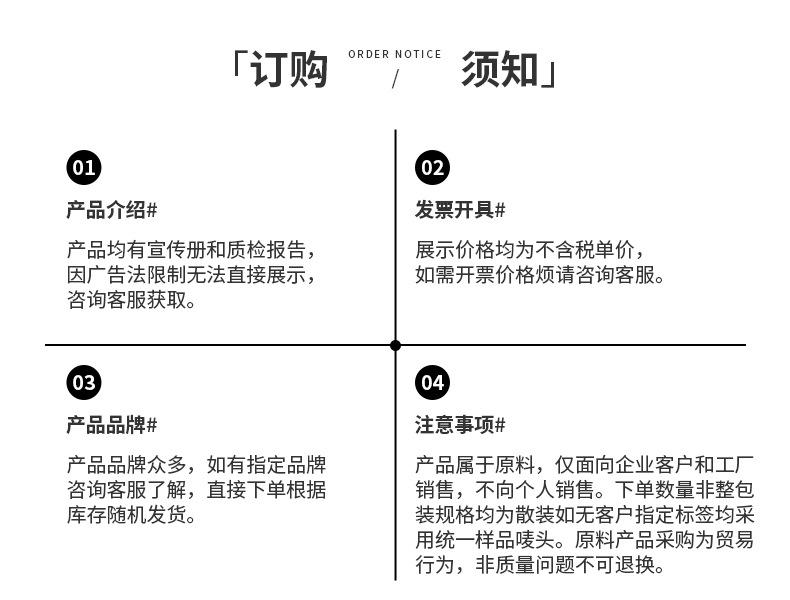 「订购 ORDER NOTICE / 须知」

01

产品介绍#

产品均有宣传册和质检报告，因广告法限制无法直接展示，咨询客服获取。

02

发票开具#

展示价格均为不含税单价，如需开票价格烦请咨询客服。

03

产品品牌#

产品品牌众多，如有指定品牌咨询客服了解，直接下单根据库存随机发货。

04

注意事项#

产品属于原料，仅面向企业客户和工厂销售，不向个人销售。下单数量非整包装规格均为散装如无客户指定标签均采用统一样品唛头。原料产品采购为贸易行为，非质量问题不可退换。